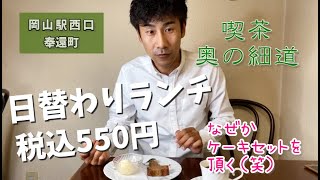 岡山駅西口
奉還町

喫茶
奥の細道

日替わりランチ
税込550円

なぜか
ケーキセットを
頂く(笑)